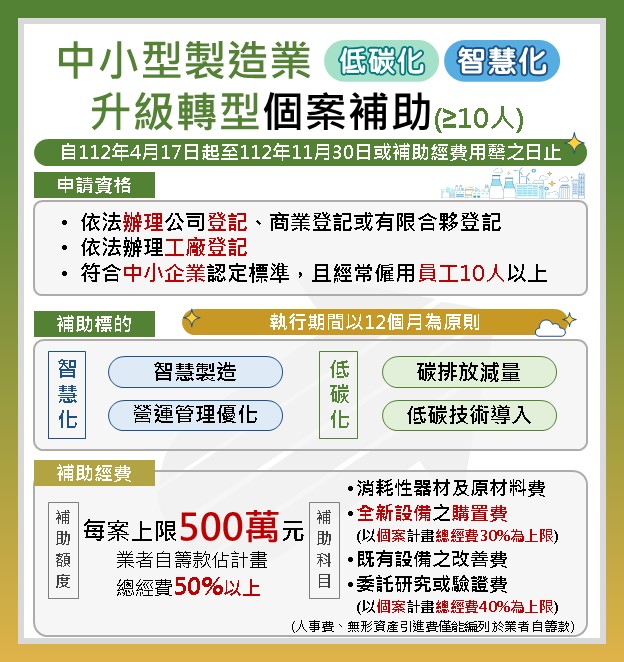 中小型製造業 低碳化 智慧化
升級轉型個案補助(≥10人)

自112年4月17日起至112年11月30日或補助經費用罄之日止

申請資格

• 依法辦理公司登記、商業登記或有限合夥登記
• 依法辦理工廠登記
• 符合中小企業認定標準，且經常僱用員工10人以上

補助標的

執行期間以12個月為原則

智慧化

智慧製造

營運管理優化

低碳化

碳排放減量

低碳技術導入

補助經費

補助額度

每案上限500萬元
業者自籌款佔計畫總經費50%以上

補助科目

•消耗性器材及原材料費
•全新設備之購置費
(以個案計畫總經費30%為上限)
•既有設備之改善費
•委託研究或驗證費
(以個案計畫總經費40%為上限)
(人事費、無形資產引進費僅能編列於業者自籌款)